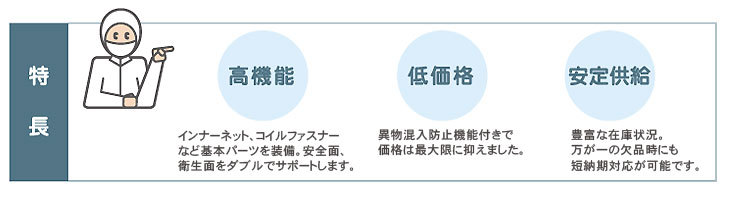 特長

高機能

インナーネット、コイルファスナーなど基本パーツを装備。安全面、衛生面をダブルでサポートします。

低価格

異物混入防止機能付きで価格は最大限に抑えました。

安定供給

豊富な在庫状況。万が一の欠品時にも短納期対応が可能です。